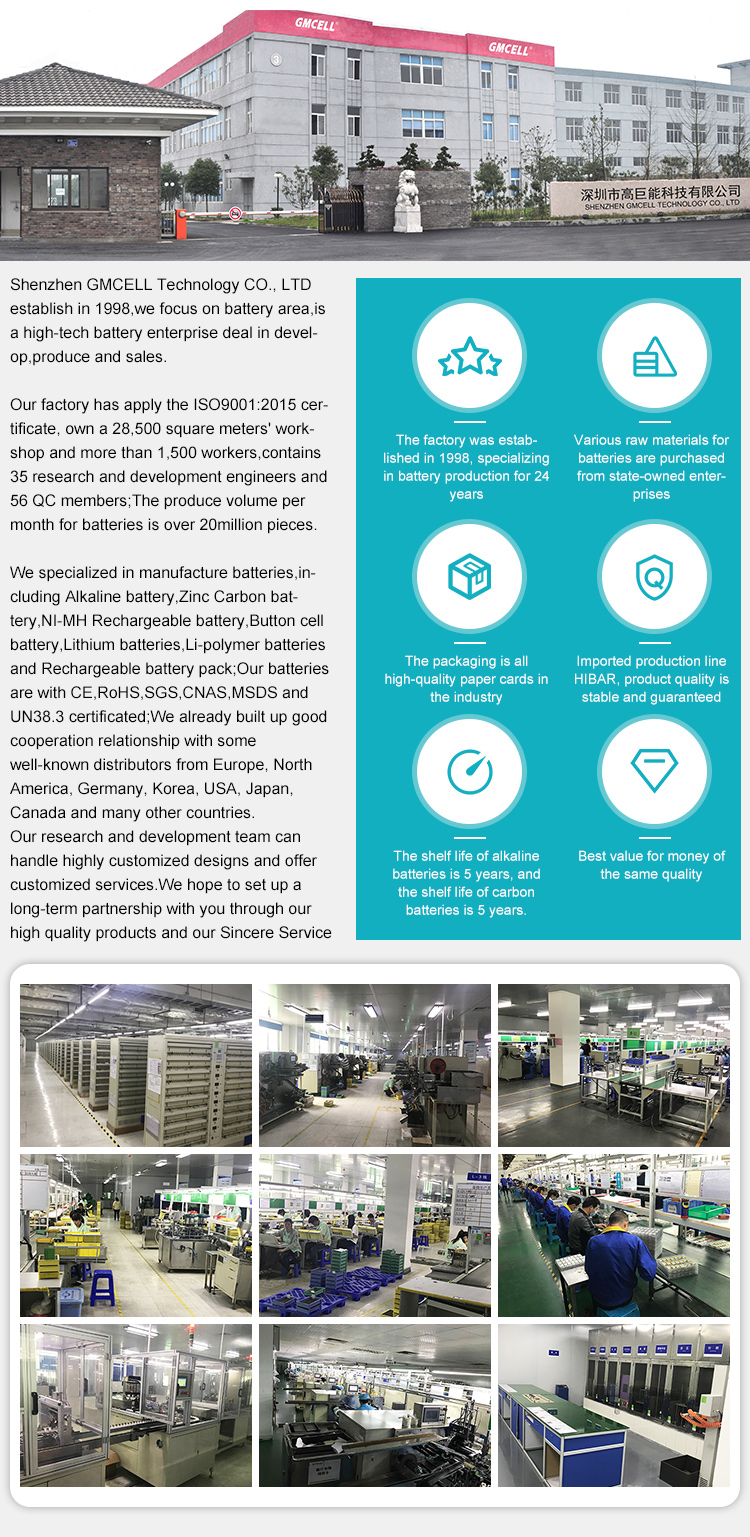 GMCELL

GMCELL

深圳市高巨能科技有限公司
SHENZHEN GMCELL TECHNOLOGY CO., LTD

Shenzhen GMCELL Technology CO., LTD establish in 1998,we focus on battery area,is a high-tech battery enterprise deal in develop,produce and sales.

Our factory has apply the ISO9001:2015 certificate, own a 28,500 square meters' workshop and more than 1,500 workers,contains 35 research and development engineers and 56 QC members;The produce volume per month for batteries is over 20million pieces.

We specialized in manufacture batteries,including Alkaline battery,Zinc Carbon battery,NI-MH Rechargeable battery,Button cell battery,Lithium batteries,Li-polymer batteries and Rechargeable battery pack;Our batteries are with CE,RoHS,SGS,CNAS,MSDS and UN38.3 certificated;We already built up good cooperation relationship with some well-known distributors from Europe, North America, Germany, Korea, USA, Japan, Canada and many other countries.
Our research and development team can handle highly customized designs and offer customized services.We hope to set up a long-term partnership with you through our high quality products and our Sincere Service

The factory was established in 1998, specializing in battery production for 24 years

Various raw materials for batteries are purchased from state-owned enterprises

The packaging is all high-quality paper cards in the industry

Imported production line HIBAR, product quality is stable and guaranteed

The shelf life of alkaline batteries is 5 years, and the shelf life of carbon batteries is 5 years.

Best value for money of the same quality